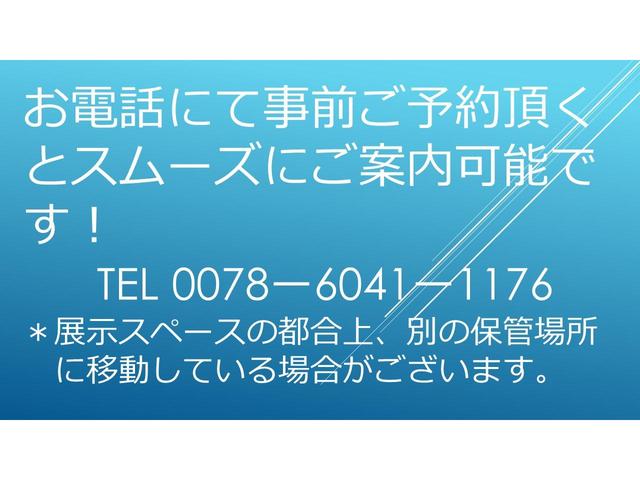 お電話にて事前ご予約頂くとスムーズにご案内可能です！

TEL 0078－6041－1176

＊展示スペースの都合上、別の保管場所に移動している場合がございます。